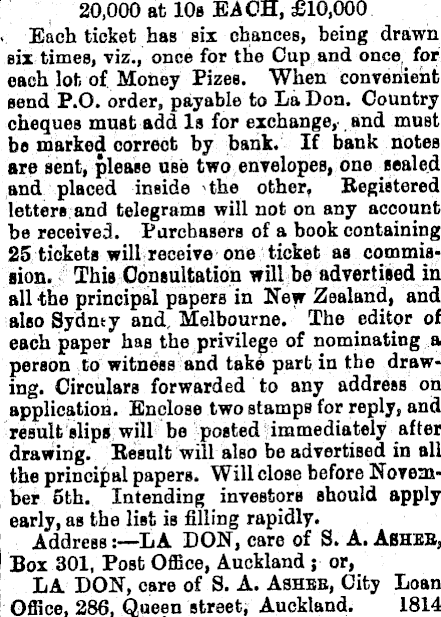 20,000 at 10s EACH, £10,000

Each ticket has six chances, being drawn six times, viz., once for the Cup and once for each lot of Money Pizes. When convenient send P.O. order, payable to La Don. Country cheques must add 1s for exchange, and must be marked correct by bank. If bank notes are sent, please use two envelopes, one sealed and placed inside the other, Registered letters and telegrams will not on any account be received. Purchasers of a book containing 25 tickets will receive one ticket as commission. This Consultation will be advertised in all the principal papers in New Zealand, and also Sydney and Melbourne. The editor of each paper has the privilege of nominating a person to witness and take part in the drawing. Circulars forwarded to any address on application. Enclose two stamps for reply, and result slips will be posted immediately after drawing. Result will also be advertised in all the principal papers. Will close before November 5th. Intending investors should apply early, as the list is filling rapidly.

Address:—LA DON, care of S. A. ASHER, Box 301, Post Office, Auckland; or,

LA DON, care of S. A. ASHER, City Loan Office, 286, Queen street, Auckland. 1814